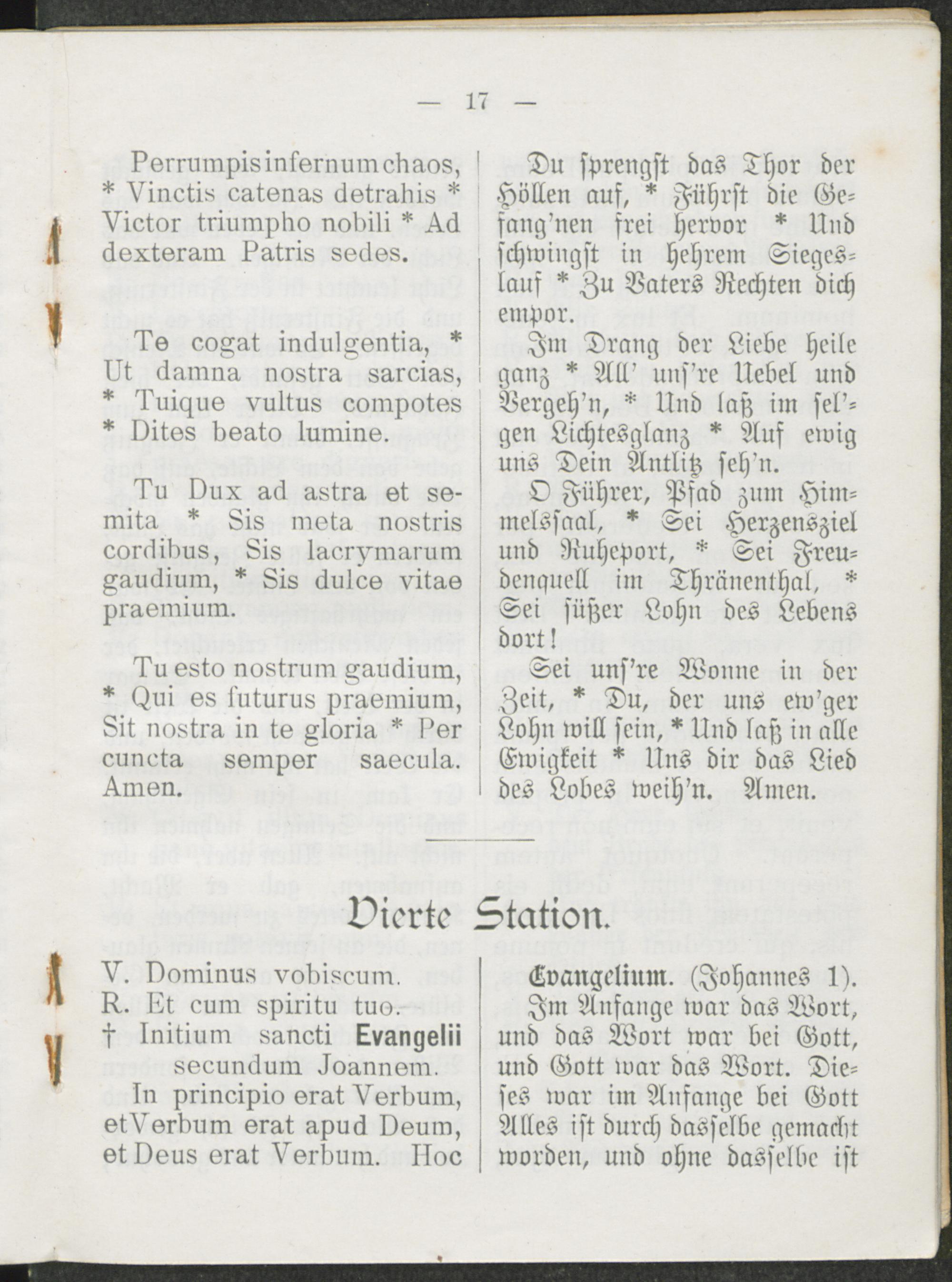 — 17 —

Perrumpis infernum chaos, * Vinctis catenas detrahis * Victor triumpho nobili * Ad dexteram Patris sedes.

Te cogat indulgentia, * Ut damna nostra sarcias, * Tuique vultus compotes * Dites beato lumine.

Tu Dux ad astra et semita * Sis meta nostris cordibus, Sis lacrymarum gaudium, * Sis dulce vitae praemium.

Tu esto nostrum gaudium, * Qui es futurus praemium, Sit nostra in te gloria * Per cuncta semper saecula. Amen.

Du sprengst das Thor der Höllen auf, * Führst die Gefang'nen frei hervor * Und schwingst in hehrem Siegeslauf * Zu Vaters Rechten dich empor.

Im Drang der Liebe heile ganz * All' uns're Uebel und Vergeh'n, * Und laß im sel'gen Lichtesglanz * Auf ewig uns Dein Antlitz seh'n.

O Führer, Pfad zum Himmelssaal, * Sei Herzensziel und Ruheport, * Sei Freudenquell im Thränenthal, * Sei süßer Lohn des Lebens dort!

Sei uns're Wonne in der Zeit, * Du, der uns ew'ger Lohn will sein, * Und laß in alle Ewigkeit * Uns dir das Lied des Lobes weih'n. Amen.

Vierte Station.

V. Dominus vobiscum.
R. Et cum spiritu tuo.
† Initium sancti Evangelii secundum Joannem.

In principio erat Verbum, et Verbum erat apud Deum, et Deus erat Verbum. Hoc

Evangelium. (Johannes 1).

Im Anfange war das Wort, und das Wort war bei Gott, und Gott war das Wort. Dieses war im Anfange bei Gott Alles ist durch dasselbe gemacht worden, und ohne dasselbe ist